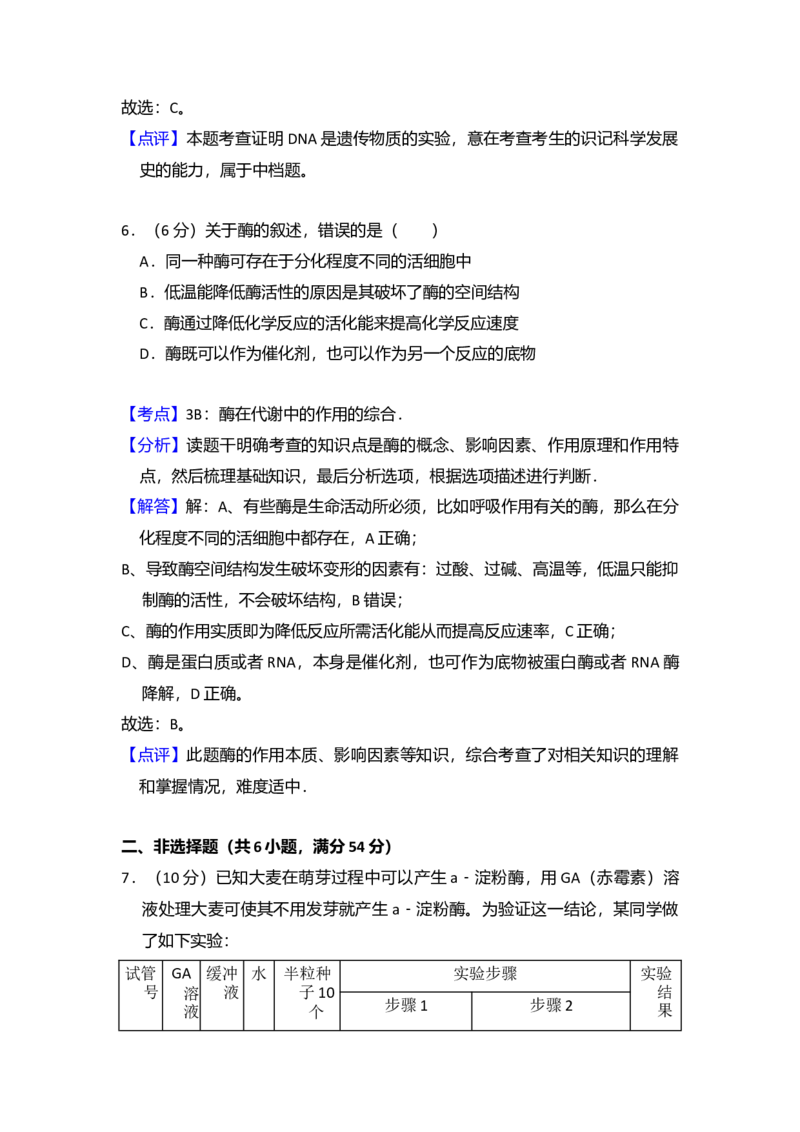 故选：C。

【点评】本题考查证明DNA是遗传物质的实验，意在考查考生的识记科学发展史的能力，属于中档题。

6．（6分）关于酶的叙述，错误的是（　　）

A．同一种酶可存在于分化程度不同的活细胞中

B．低温能降低酶活性的原因是其破坏了酶的空间结构

C．酶通过降低化学反应的活化能来提高化学反应速度

D．酶既可以作为催化剂，也可以作为另一个反应的底物

【考点】3B：酶在代谢中的作用的综合．

【分析】读题干明确考查的知识点是酶的概念、影响因素、作用原理和作用特点，然后梳理基础知识，最后分析选项，根据选项描述进行判断．

【解答】解：A、有些酶是生命活动所必须，比如呼吸作用有关的酶，那么在分化程度不同的活细胞中都存在，A正确；

B、导致酶空间结构发生破坏变形的因素有：过酸、过碱、高温等，低温只能抑制酶的活性，不会破坏结构，B错误；

C、酶的作用实质即为降低反应所需活化能从而提高反应速率，C正确；

D、酶是蛋白质或者RNA，本身是催化剂，也可作为底物被蛋白酶或者RNA酶降解，D正确。

故选：B。

【点评】此题酶的作用本质、影响因素等知识，综合考查了对相关知识的理解和掌握情况，难度适中．

二、非选择题（共6小题，满分54分）

7．（10分）已知大麦在萌芽过程中可以产生a-淀粉酶，用GA（赤霉素）溶液处理大麦可使其不用发芽就产生a-淀粉酶。为验证这一结论，某同学做了如下实验：

| 试管号 | GA溶液 | 缓冲液 | 水 | 半粒种子10个 | 实验步骤 | | 实验结果 |
|---|---|---|---|---|---|---|---|
| | | | | | 步骤1 | 步骤2 | |